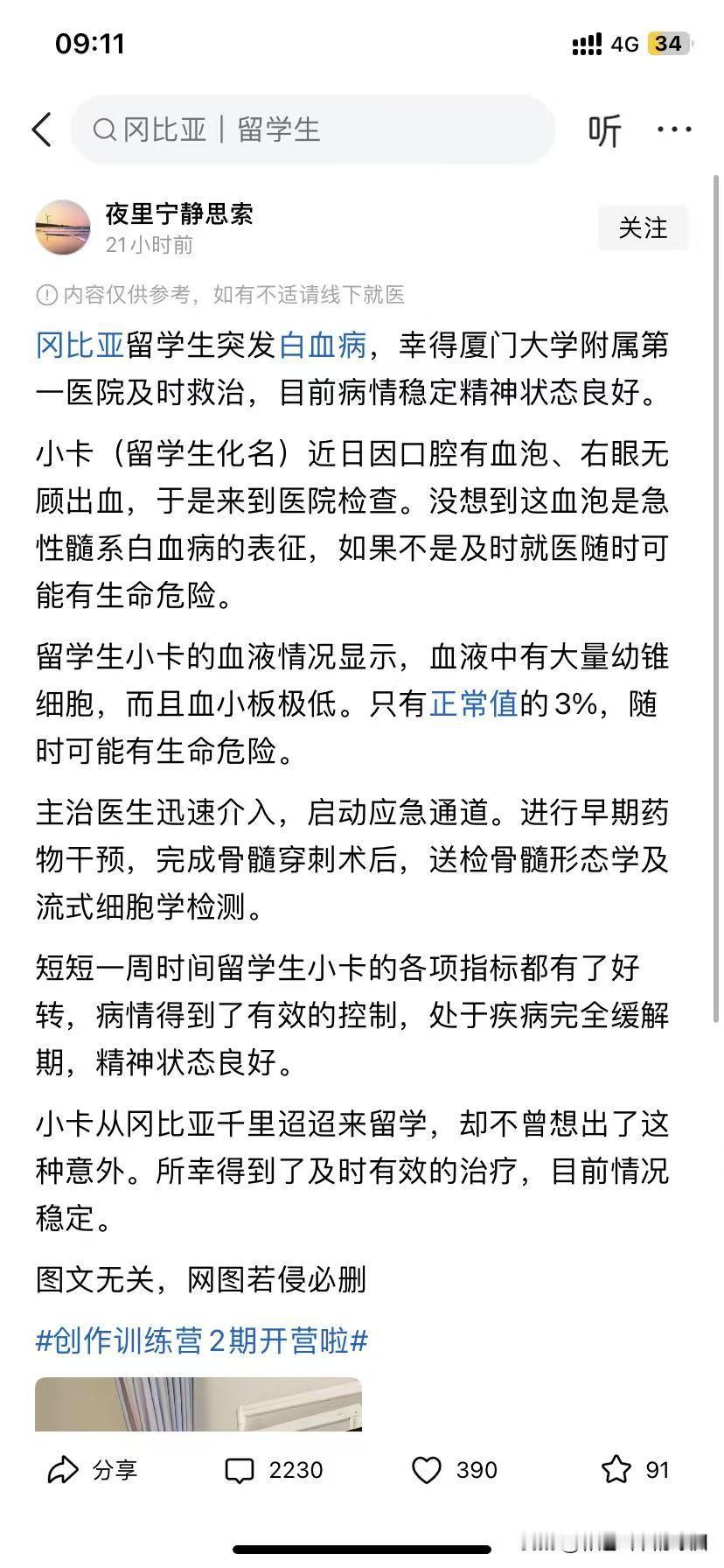 09:11

4G 34

冈比亚｜留学生

听

夜里宁静思索
21小时前

关注

内容仅供参考，如有不适请线下就医

冈比亚留学生突发白血病，幸得厦门大学附属第一医院及时救治，目前病情稳定精神状态良好。

小卡（留学生化名）近日因口腔有血泡、右眼无顾出血，于是来到医院检查。没想到这血泡是急性髓系白血病的表征，如果不是及时就医随时可能有生命危险。

留学生小卡的血液情况显示，血液中有大量幼锥细胞，而且血小板极低。只有正常值的3%，随时可能有生命危险。

主治医生迅速介入，启动应急通道。进行早期药物干预，完成骨髓穿刺术后，送检骨髓形态学及流式细胞学检测。

短短一周时间留学生小卡的各项指标都有了好转，病情得到了有效的控制，处于疾病完全缓解期，精神状态良好。

小卡从冈比亚千里迢迢来留学，却不曾想出了这种意外。所幸得到了及时有效的治疗，目前情况稳定。

图文无关，网图若侵必删

#创作训练营2期开营啦#

分享 2230 390 91